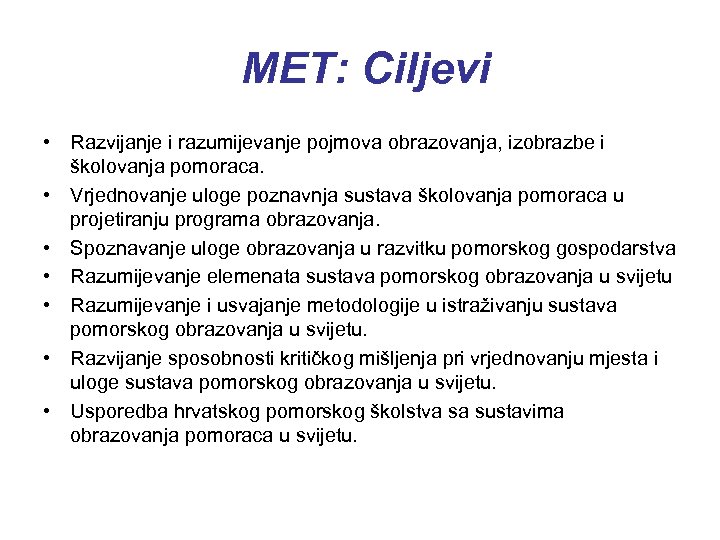 MET: Ciljevi

• Razvijanje i razumijevanje pojmova obrazovanja, izobrazbe i školovanja pomoraca.
• Vrjednovanje uloge poznavnja sustava školovanja pomoraca u projetiranju programa obrazovanja.
• Spoznavanje uloge obrazovanja u razvitku pomorskog gospodarstva
• Razumijevanje elemenata sustava pomorskog obrazovanja u svijetu
• Razumijevanje i usvajanje metodologije u istraživanju sustava pomorskog obrazovanja u svijetu.
• Razvijanje sposobnosti kritičkog mišljenja pri vrjednovanju mjesta i uloge sustava pomorskog obrazovanja u svijetu.
• Usporedba hrvatskog pomorskog školstva sa sustavima obrazovanja pomoraca u svijetu.